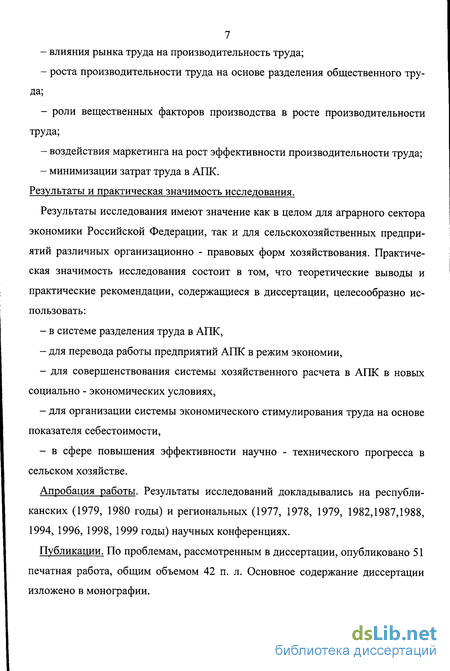 7

– влияния рынка труда на производительность труда;

– роста производительности труда на основе разделения общественного труда;

– роли вещественных факторов производства в росте производительности труда;

– воздействия маркетинга на рост эффективности производительности труда;

– минимизации затрат труда в АПК.

Результаты и практическая значимость исследования.

Результаты исследования имеют значение как в целом для аграрного сектора экономики Российской Федерации, так и для сельскохозяйственных предприятий различных организационно - правовых форм хозяйствования. Практическая значимость исследования состоит в том, что теоретические выводы и практические рекомендации, содержащиеся в диссертации, целесообразно использовать:

– в системе разделения труда в АПК,

– для перевода работы предприятий АПК в режим экономии,

– для совершенствования системы хозяйственного расчета в АПК в новых социально - экономических условиях,

– для организации системы экономического стимулирования труда на основе показателя себестоимости,

– в сфере повышения эффективности научно - технического прогресса в сельском хозяйстве.

Апробация работы. Результаты исследований докладывались на республиканских (1979, 1980 годы) и региональных (1977, 1978, 1979, 1982,1987,1988, 1994, 1996, 1998, 1999 годы) научных конференциях.

Публикации. По проблемам, рассмотренным в диссертации, опубликовано 51 печатная работа, общим объемом 42 п. л. Основное содержание диссертации изложено в монографии.

dsLib.net
библиотека диссертаций